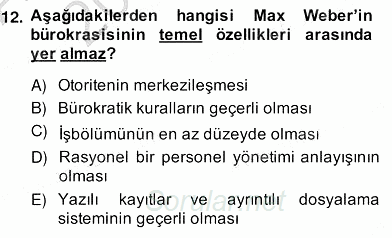 12. Aşağıdakilerden hangisi Max Weber'in bürokrasisinin temel özellikleri arasında yer almaz?

A) Otoritenin merkezileşmesi
B) Bürokratik kuralların geçerli olması
C) İşbölümünün en az düzeyde olması
D) Rasyonel bir personel yönetimi anlayışının olması
E) Yazılı kayıtlar ve ayrıntılı dosyalama sisteminin geçerli olması

Sorular.net